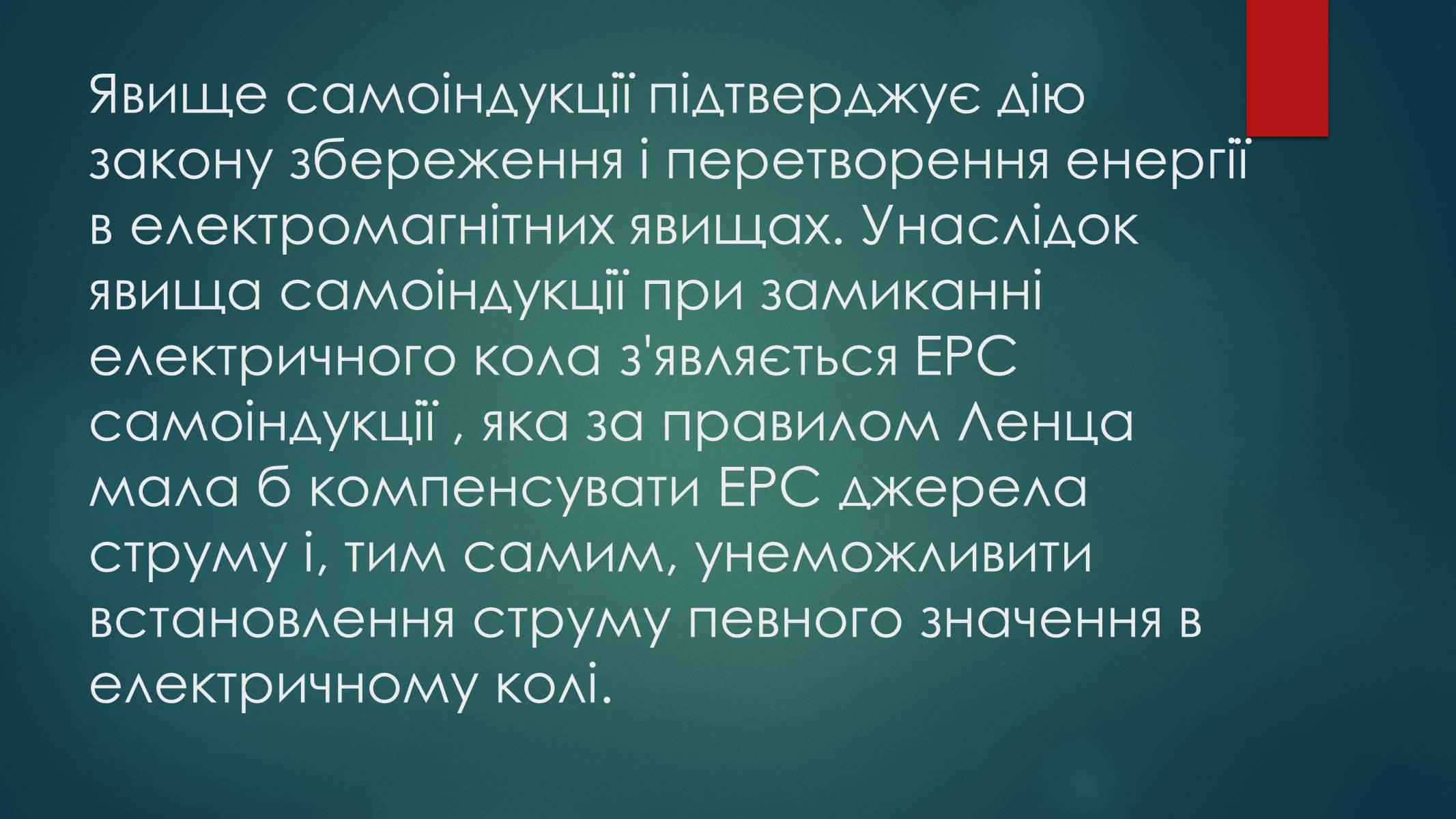 Явище самоіндукції підтверджує дію закону збереження і перетворення енергії в електромагнітних явищах. Унаслідок явища самоіндукції при замиканні електричного кола з'являється ЕРС самоіндукції , яка за правилом Ленца мала б компенсувати ЕРС джерела струму і, тим самим, унеможливити встановлення струму певного значення в електричному колі.